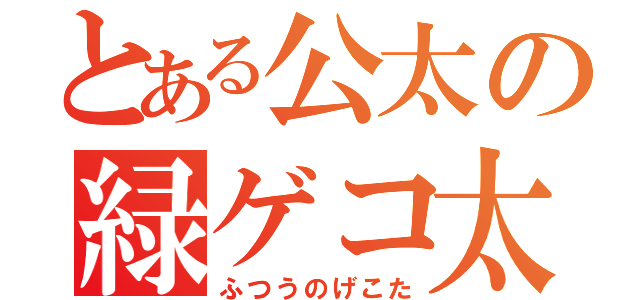 とある公太の
緑ゲコ太
ふつうのげこた